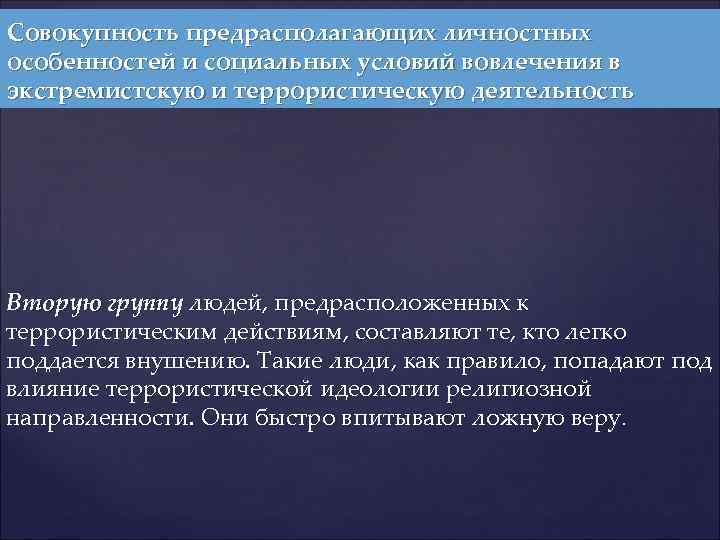 Совокупность предрасполагающих личностных особенностей и социальных условий вовлечения в экстремистскую и террористическую деятельность

Вторую группу людей, предрасположенных к террористическим действиям, составляют те, кто легко поддается внушению. Такие люди, как правило, попадают под влияние террористической идеологии религиозной направленности. Они быстро впитывают ложную веру.